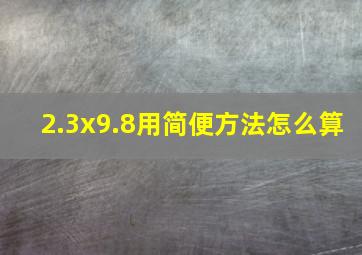 2.3x9.8用简便方法怎么算